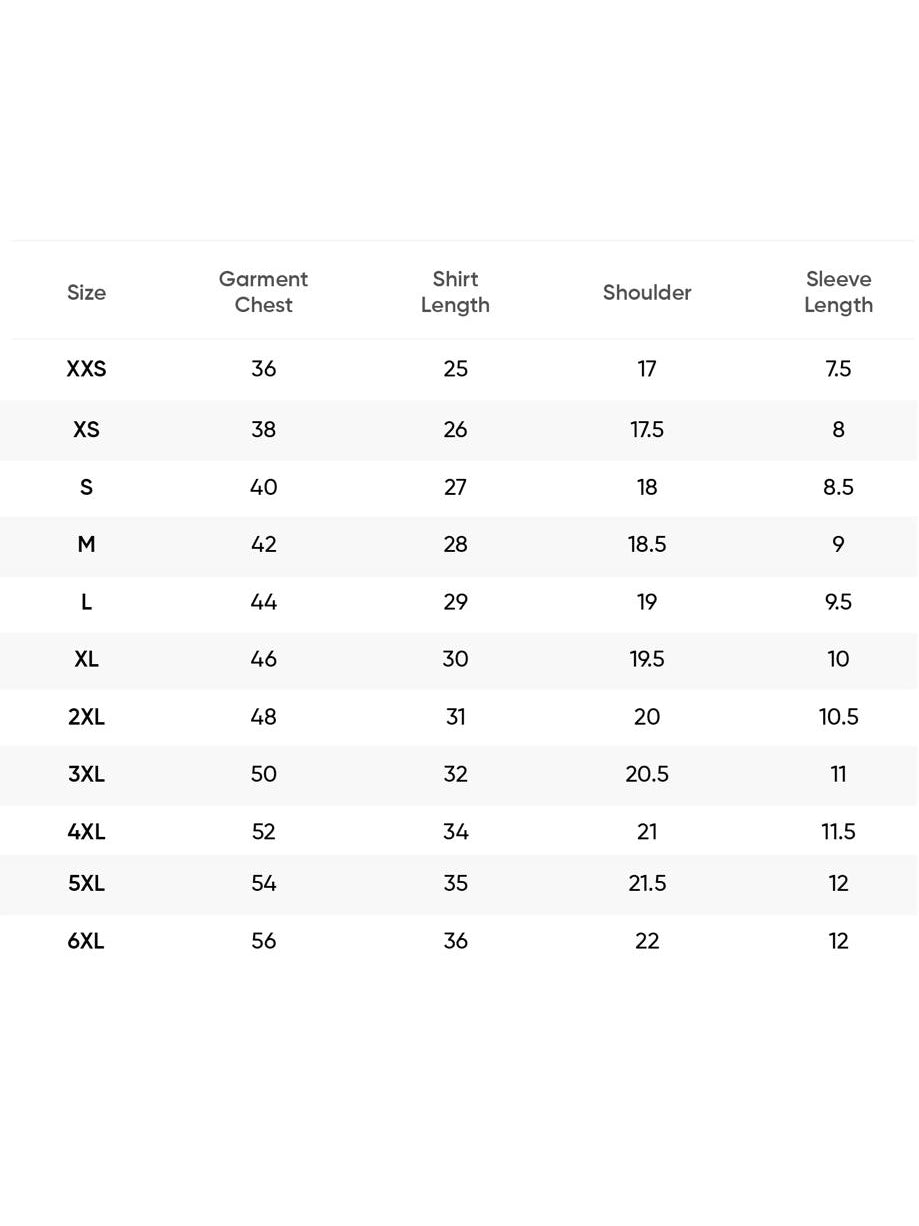 | Size | Garment Chest | Shirt Length | Shoulder | Sleeve Length |
|---|---|---|---|---|
| XXS | 36 | 25 | 17 | 7.5 |
| XS | 38 | 26 | 17.5 | 8 |
| S | 40 | 27 | 18 | 8.5 |
| M | 42 | 28 | 18.5 | 9 |
| L | 44 | 29 | 19 | 9.5 |
| XL | 46 | 30 | 19.5 | 10 |
| 2XL | 48 | 31 | 20 | 10.5 |
| 3XL | 50 | 32 | 20.5 | 11 |
| 4XL | 52 | 34 | 21 | 11.5 |
| 5XL | 54 | 35 | 21.5 | 12 |
| 6XL | 56 | 36 | 22 | 12 |